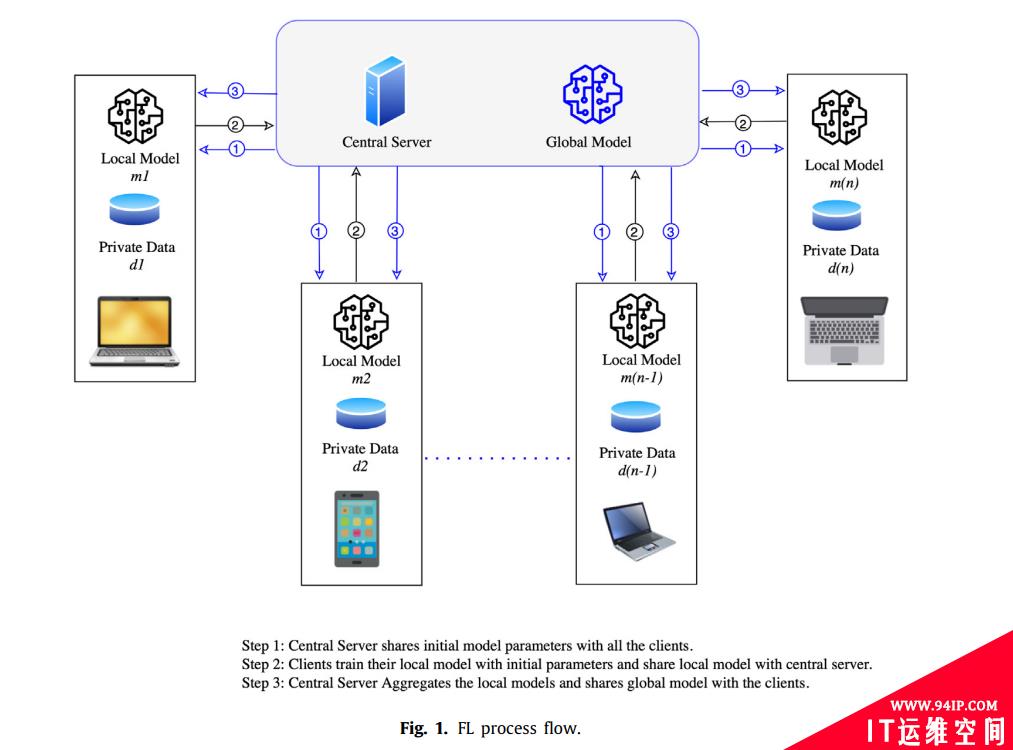 Central Server

Global Model

③
②
①

Local Model
m1

Private Data
d1

③
②
①

Local Model
m(n)

Private Data
d(n)

① ② ③

Local Model
m2

Private Data
d2

① ② ③

Local Model
m(n-1)

Private Data
d(n-1)

Step 1: Central Server shares initial model parameters with all the clients.
Step 2: Clients train their local model with initial parameters and share local model with central server.
Step 3: Central Server Aggregates the local models and shares global model with the clients.

Fig. 1. FL process flow.

WWW.94IP.COM
IT运维空间